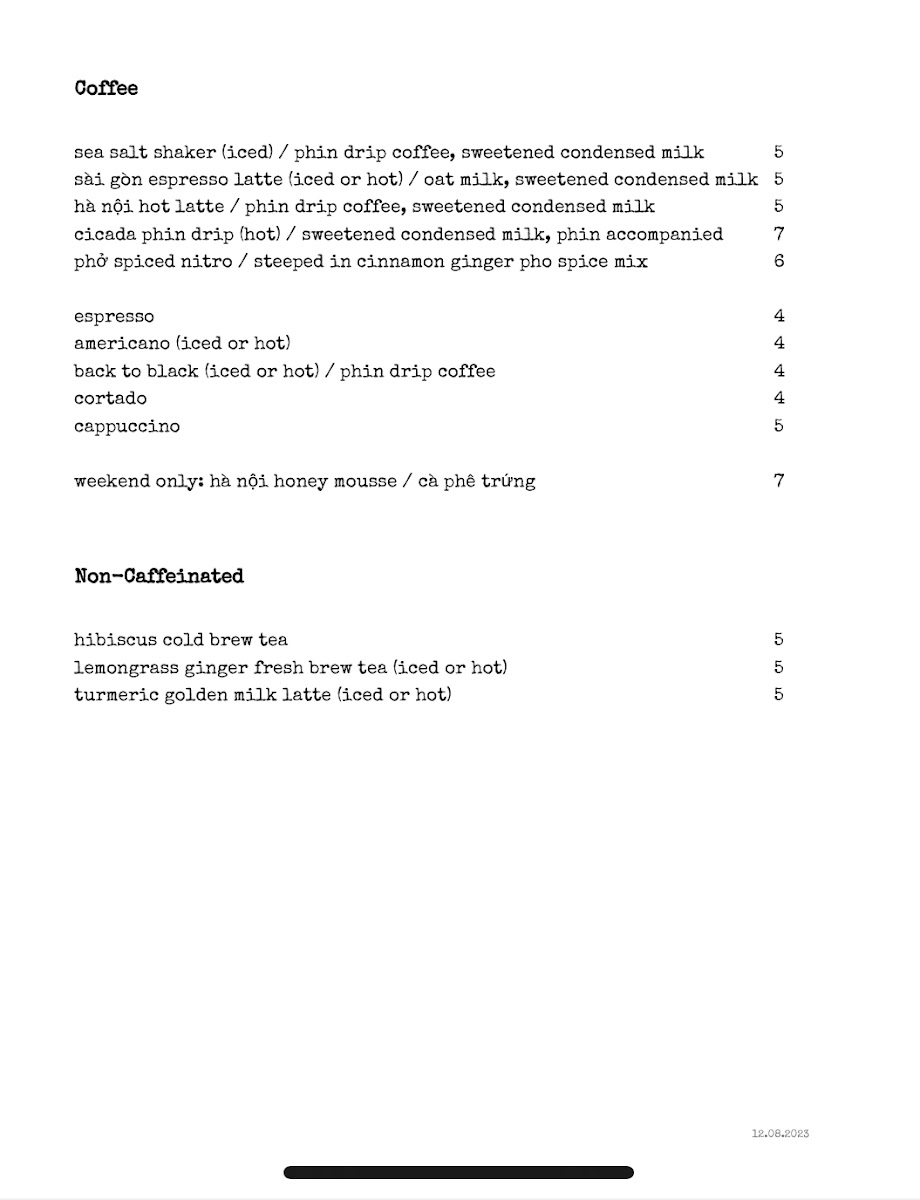 Coffee

sea salt shaker (iced) / phin drip coffee, sweetened condensed milk 5
sài gòn espresso latte (iced or hot) / oat milk, sweetened condensed milk 5
hà nội hot latte / phin drip coffee, sweetened condensed milk 5
cicada phin drip (hot) / sweetened condensed milk, phin accompanied 7
phở spiced nitro / steeped in cinnamon ginger pho spice mix 6

espresso 4
americano (iced or hot) 4
back to black (iced or hot) / phin drip coffee 4
cortado 4
cappuccino 5

weekend only: hà nội honey mousse / cà phê trứng 7

Non-Caffeinated

hibiscus cold brew tea 5
lemongrass ginger fresh brew tea (iced or hot) 5
turmeric golden milk latte (iced or hot) 5

12.08.2023